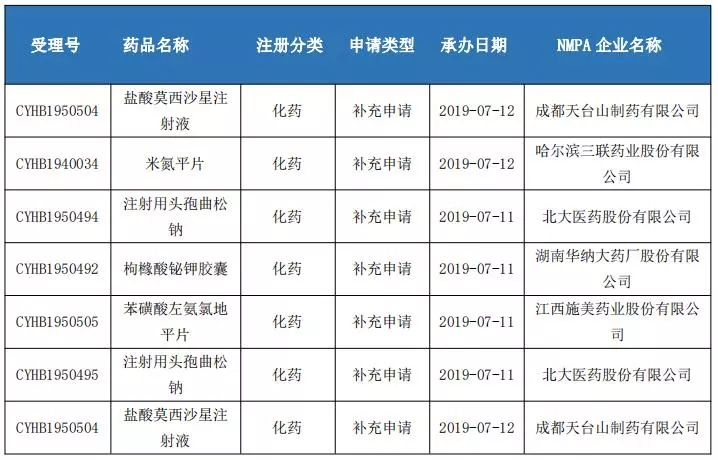 | 受理号 | 药品名称 | 注册分类 | 申请类型 | 承办日期 | NMPA 企业名称 |
|---|---|---|---|---|---|
| CYHB1950504 | 盐酸莫西沙星注射液 | 化药 | 补充申请 | 2019-07-12 | 成都天台山制药有限公司 |
| CYHB1940034 | 米氮平片 | 化药 | 补充申请 | 2019-07-12 | 哈尔滨三联药业股份有限公司 |
| CYHB1950494 | 注射用头孢曲松钠 | 化药 | 补充申请 | 2019-07-11 | 北大医药股份有限公司 |
| CYHB1950492 | 枸橼酸铋钾胶囊 | 化药 | 补充申请 | 2019-07-11 | 湖南华纳大药厂股份有限公司 |
| CYHB1950505 | 苯磺酸左氨氯地平片 | 化药 | 补充申请 | 2019-07-11 | 江西施美药业股份有限公司 |
| CYHB1950495 | 注射用头孢曲松钠 | 化药 | 补充申请 | 2019-07-11 | 北大医药股份有限公司 |
| CYHB1950504 | 盐酸莫西沙星注射液 | 化药 | 补充申请 | 2019-07-12 | 成都天台山制药有限公司 |